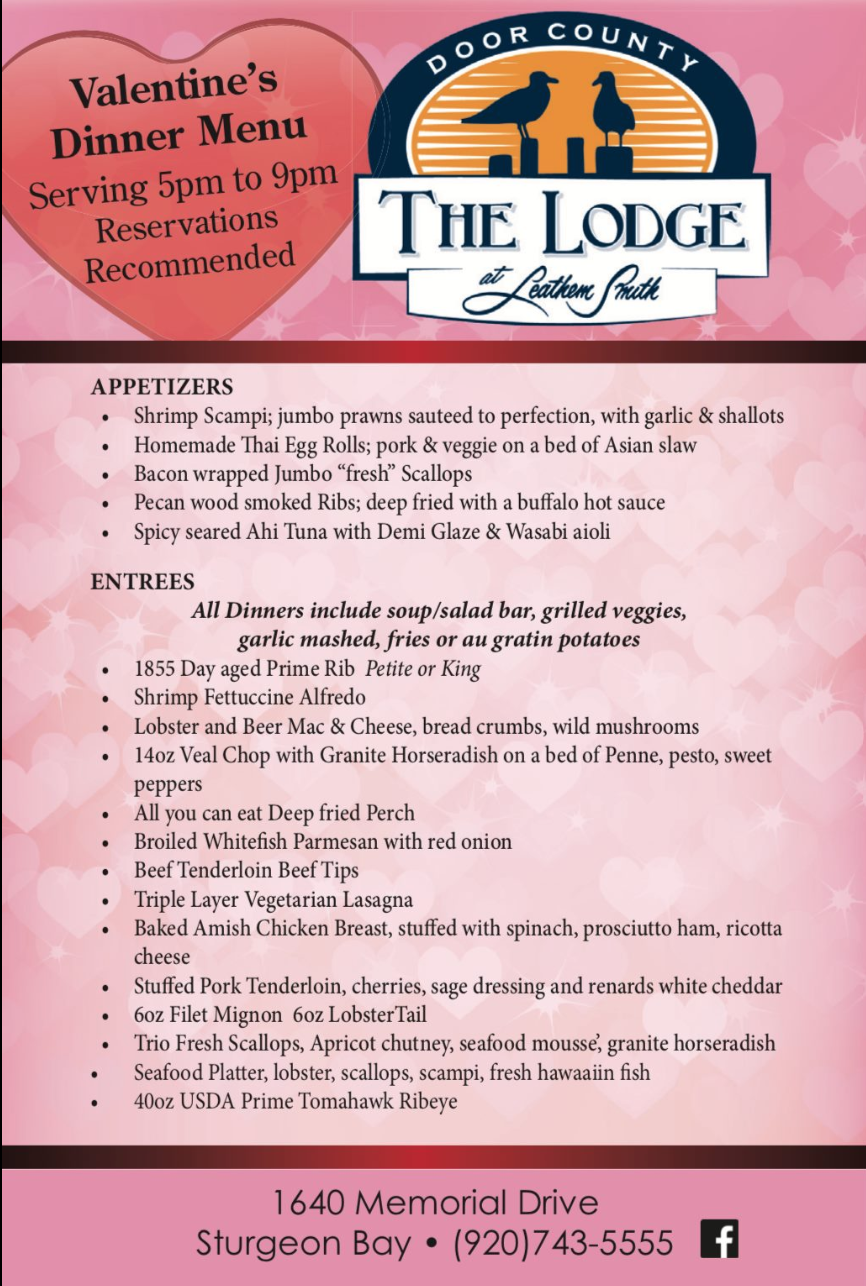 Valentine's Dinner Menu
Serving 5pm to 9pm
Reservations Recommended

DOOR COUNTY
THE LODGE
at Leathem Smith

APPETIZERS
• Shrimp Scampi; jumbo prawns sauteed to perfection, with garlic & shallots
• Homemade Thai Egg Rolls; pork & veggie on a bed of Asian slaw
• Bacon wrapped Jumbo "fresh" Scallops
• Pecan wood smoked Ribs; deep fried with a buffalo hot sauce
• Spicy seared Ahi Tuna with Demi Glaze & Wasabi aioli

ENTREES
All Dinners include soup/salad bar, grilled veggies, garlic mashed, fries or au gratin potatoes
• 1855 Day aged Prime Rib Petite or King
• Shrimp Fettuccine Alfredo
• Lobster and Beer Mac & Cheese, bread crumbs, wild mushrooms
• 14oz Veal Chop with Granite Horseradish on a bed of Penne, pesto, sweet peppers
• All you can eat Deep fried Perch
• Broiled Whitefish Parmesan with red onion
• Beef Tenderloin Beef Tips
• Triple Layer Vegetarian Lasagna
• Baked Amish Chicken Breast, stuffed with spinach, prosciutto ham, ricotta cheese
• Stuffed Pork Tenderloin, cherries, sage dressing and renards white cheddar
• 6oz Filet Mignon 6oz LobsterTail
• Trio Fresh Scallops, Apricot chutney, seafood mousse', granite horseradish
• Seafood Platter, lobster, scallops, scampi, fresh hawaaiin fish
• 40oz USDA Prime Tomahawk Ribeye

1640 Memorial Drive
Sturgeon Bay • (920)743-5555